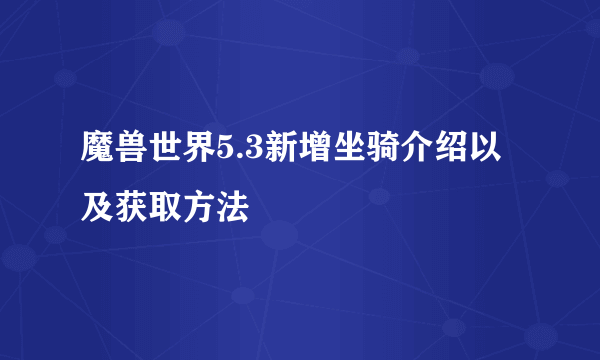 魔兽世界5.3新增坐骑介绍以及获取方法